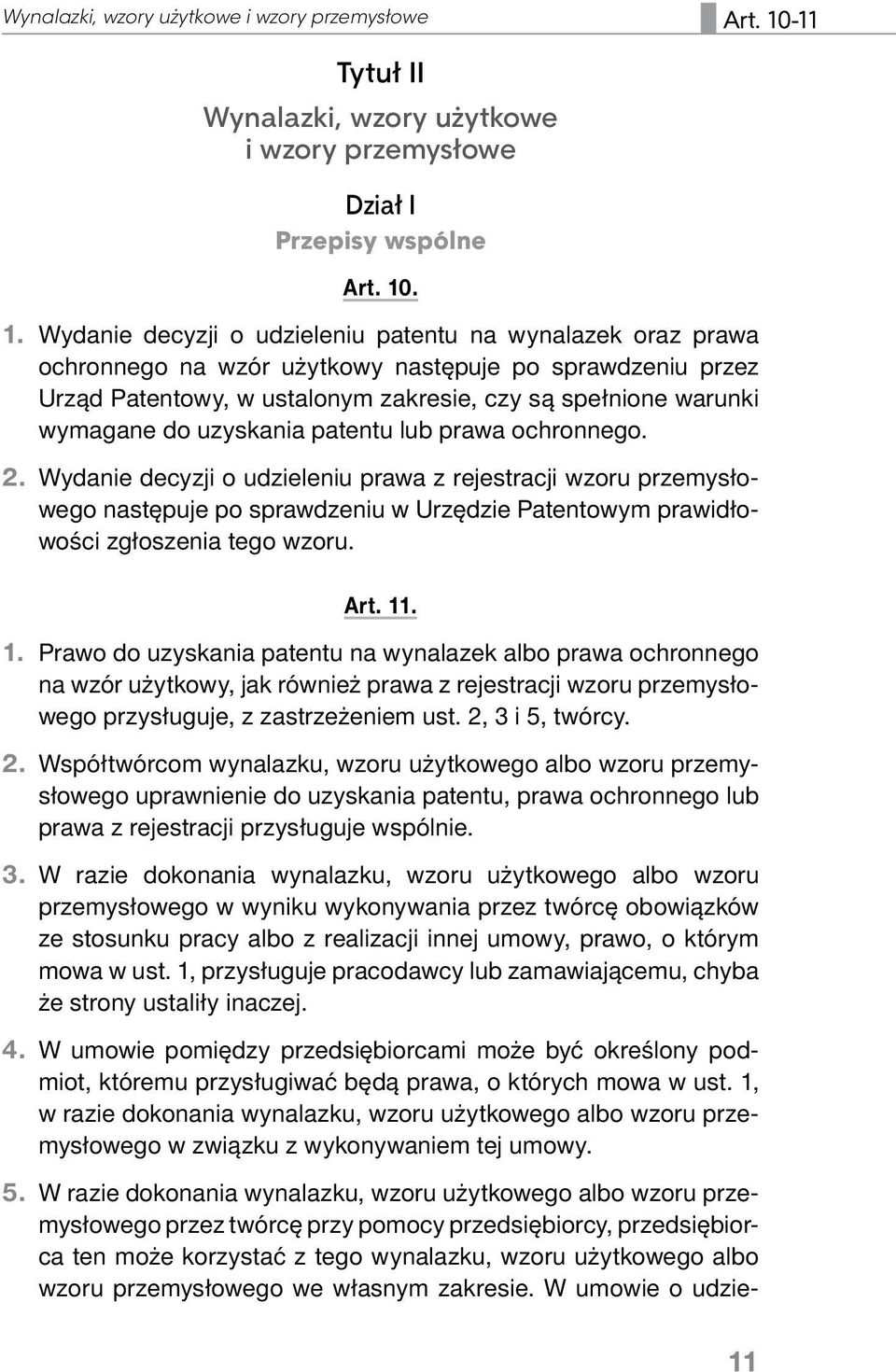 Wynalazki, wzory użytkowe i wzory przemysłowe

Art. 10-11

Tytuł II

Wynalazki, wzory użytkowe i wzory przemysłowe

Dział I

Przepisy wspólne

Art. 10.

1. Wydanie decyzji o udzieleniu patentu na wynalazek oraz prawa ochronnego na wzór użytkowy następuje po sprawdzeniu przez Urząd Patentowy, w ustalonym zakresie, czy są spełnione warunki wymagane do uzyskania patentu lub prawa ochronnego.

2. Wydanie decyzji o udzieleniu prawa z rejestracji wzoru przemysłowego następuje po sprawdzeniu w Urzędzie Patentowym prawidłowości zgłoszenia tego wzoru.

Art. 11.

1. Prawo do uzyskania patentu na wynalazek albo prawa ochronnego na wzór użytkowy, jak również prawa z rejestracji wzoru przemysłowego przysługuje, z zastrzeżeniem ust. 2, 3 i 5, twórcy.

2. Współtwórcom wynalazku, wzoru użytkowego albo wzoru przemysłowego uprawnienie do uzyskania patentu, prawa ochronnego lub prawa z rejestracji przysługuje wspólnie.

3. W razie dokonania wynalazku, wzoru użytkowego albo wzoru przemysłowego w wyniku wykonywania przez twórcę obowiązków ze stosunku pracy albo z realizacji innej umowy, prawo, o którym mowa w ust. 1, przysługuje pracodawcy lub zamawiającemu, chyba że strony ustaliły inaczej.

4. W umowie pomiędzy przedsiębiorcami może być określony podmiot, któremu przysługiwać będą prawa, o których mowa w ust. 1, w razie dokonania wynalazku, wzoru użytkowego albo wzoru przemysłowego w związku z wykonywaniem tej umowy.

5. W razie dokonania wynalazku, wzoru użytkowego albo wzoru przemysłowego przez twórcę przy pomocy przedsiębiorcy, przedsiębiorca ten może korzystać z tego wynalazku, wzoru użytkowego albo wzoru przemysłowego we własnym zakresie. W umowie o udzie-

11